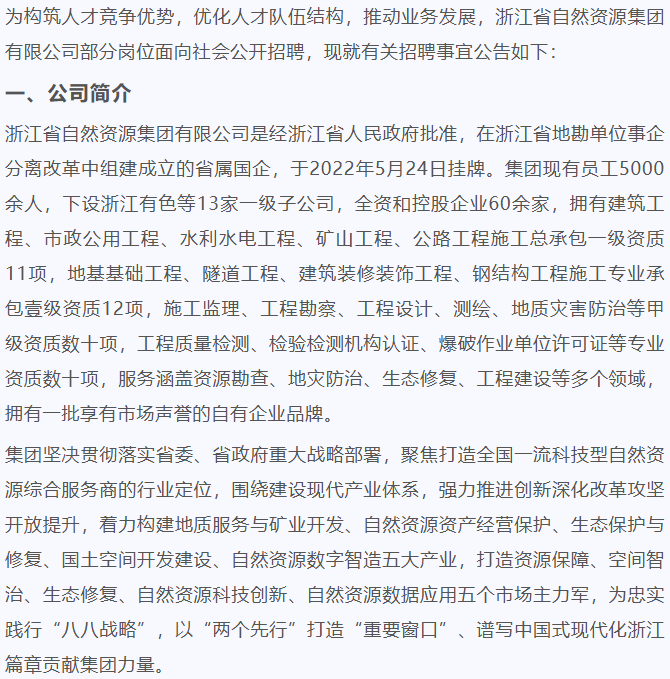 为构筑人才竞争优势，优化人才队伍结构，推动业务发展，浙江省自然资源集团有限公司部分岗位面向社会公开招聘，现就有关招聘事宜公告如下：

一、公司简介

浙江省自然资源集团有限公司是经浙江省人民政府批准，在浙江省地勘单位事企分离改革中组建成立的省属国企，于2022年5月24日挂牌。集团现有员工5000余人，下设浙江有色等13家一级子公司，全资和控股企业60余家，拥有建筑工程、市政公用工程、水利水电工程、矿山工程、公路工程施工总承包一级资质11项，地基基础工程、隧道工程、建筑装修装饰工程、钢结构工程施工专业承包壹级资质12项，施工监理、工程勘察、工程设计、测绘、地质灾害防治等甲级资质数十项，工程质量检测、检验检测机构认证、爆破作业单位许可证等专业资质数十项，服务涵盖资源勘查、地灾防治、生态修复、工程建设等多个领域，拥有一批享有市场声誉的自有企业品牌。

集团坚决贯彻落实省委、省政府重大战略部署，聚焦打造全国一流科技型自然资源综合服务商的行业定位，围绕建设现代产业体系，强力推进创新深化改革攻坚开放提升，着力构建地质服务与矿业开发、自然资源资产经营保护、生态保护与修复、国土空间开发建设、自然资源数字智造五大产业，打造资源保障、空间智治、生态修复、自然资源科技创新、自然资源数据应用五个市场主力军，为忠实践行“八八战略”，以“两个先行”打造“重要窗口”、谱写中国式现代化浙江篇章贡献集团力量。